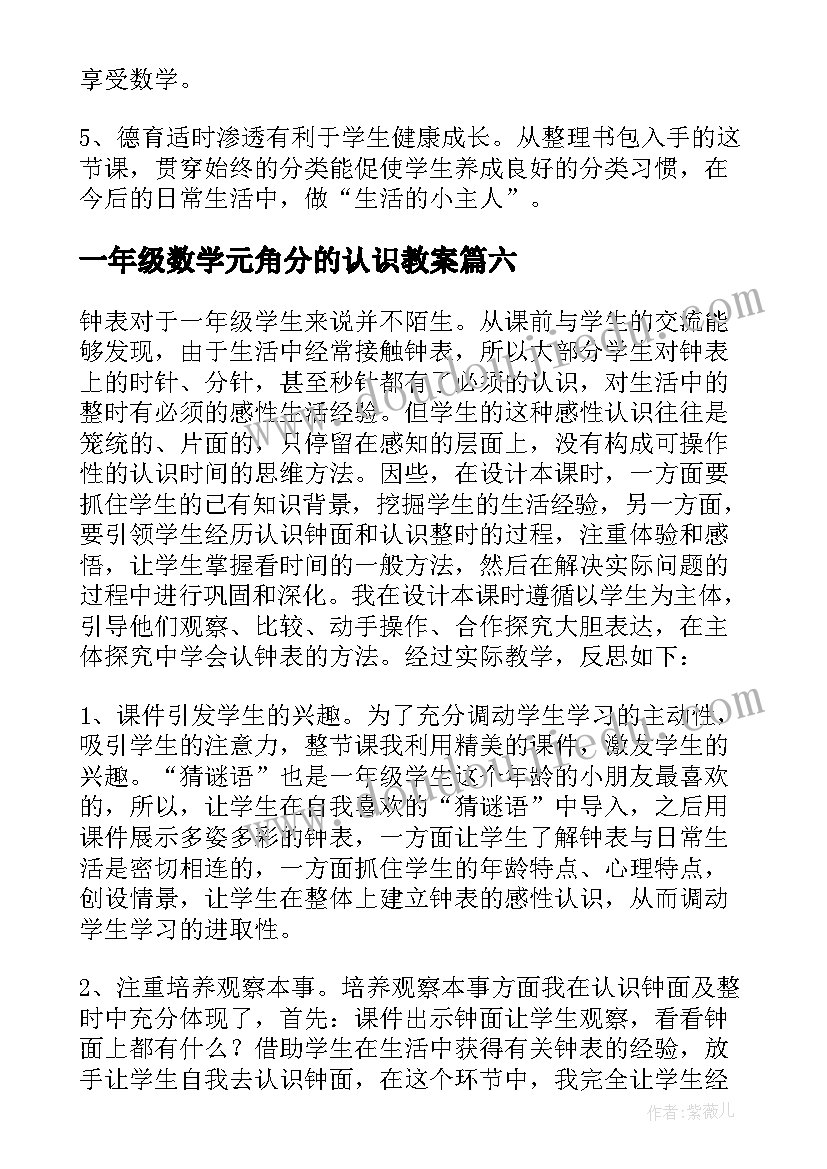 享受数学。

5、德育适时渗透有利于学生健康成长。从整理书包入手的这节课，贯穿始终的分类能促使学生养成良好的分类习惯，在今后的日常生活中，做“生活的小主人”。

一年级数学元角分的认识教案篇六

钟表对于一年级学生来说并不陌生。从课前与学生的交流能够发现，由于生活中经常接触钟表，所以大部分学生对钟表上的时针、分针，甚至秒针都有了必须的认识，对生活中的整时有必须的感性生活经验。但学生的这种感性认识往往是笼统的、片面的，只停留在感知的层面上，没有构成可操作性的认识时间的思维方法。因些，在设计本课时，一方面要抓住学生的已有知识背景，挖掘学生的生活经验，另一方面，要引领学生经历认识钟面和认识整时的过程，注重体验和感悟，让学生掌握看时间的一般方法，然后在解决实际问题的过程中进行巩固和深化。我在设计本课时遵循以学生为主体，引导他们观察、比较、动手操作、合作探究大胆表达，在主体探究中学会认钟表的方法。经过实际教学，反思如下：

1、课件引发学生的兴趣。为了充分调动学生学习的主动性，吸引学生的注意力，整节课我利用精美的课件，激发学生的兴趣。“猜谜语”也是一年级学生这个年龄的小朋友最喜欢的，所以，让学生在自我喜欢的“猜谜语”中导入，之后用课件展示多姿多彩的钟表，一方面让学生了解钟表与日常生活是密切相连的，一方面抓住学生的年龄特点、心理特点，创设情景，让学生在整体上建立钟表的感性认识，从而调动学生学习的进取性。

2、注重培养观察本事。培养观察本事方面我在认识钟面及整时中充分体现了，首先：课件出示钟面让学生观察，看看钟面上都有什么？借助学生在生活中获得有关钟表的经验，放手让学生自我去认识钟面，在这个环节中，我完全让学生经

作者：紫薇儿